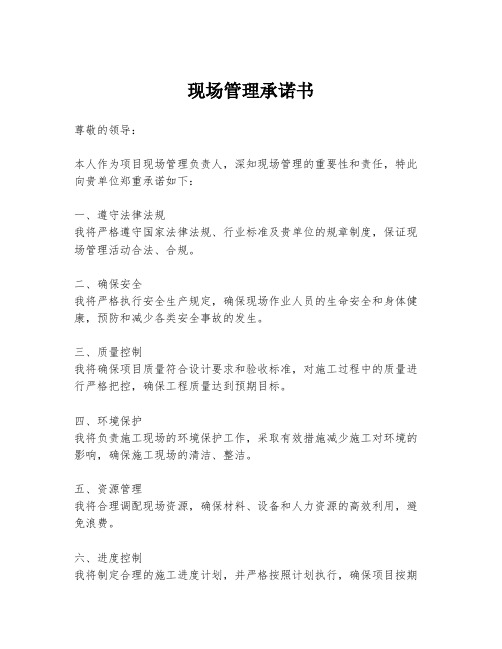 现场管理承诺书

尊敬的领导：

本人作为项目现场管理负责人，深知现场管理的重要性和责任，特此向贵单位郑重承诺如下：

一、遵守法律法规
我将严格遵守国家法律法规、行业标准及贵单位的规章制度，保证现场管理活动合法、合规。

二、确保安全
我将严格执行安全生产规定，确保现场作业人员的生命安全和身体健康，预防和减少各类安全事故的发生。

三、质量控制
我将确保项目质量符合设计要求和验收标准，对施工过程中的质量进行严格把控，确保工程质量达到预期目标。

四、环境保护
我将负责施工现场的环境保护工作，采取有效措施减少施工对环境的影响，确保施工现场的清洁、整洁。

五、资源管理
我将合理调配现场资源，确保材料、设备和人力资源的高效利用，避免浪费。

六、进度控制
我将制定合理的施工进度计划，并严格按照计划执行，确保项目按期